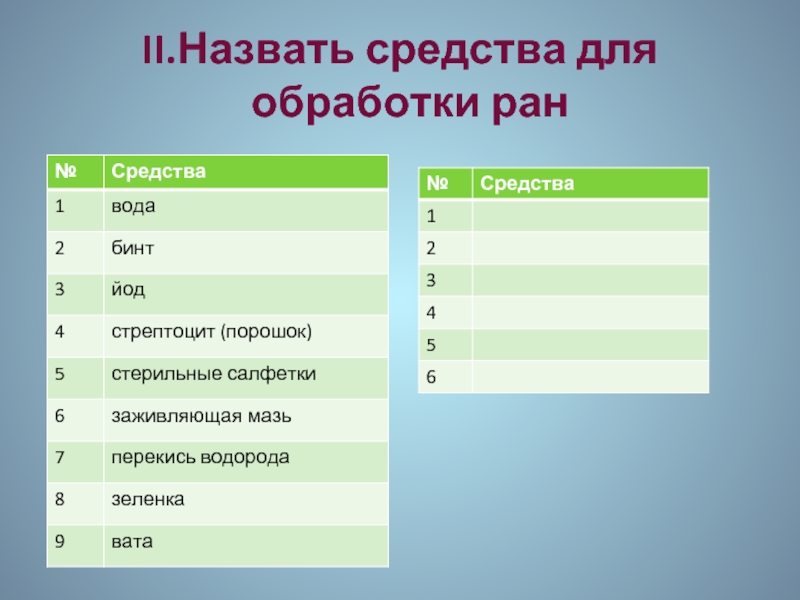 II.Назвать средства для обработки ран

| № | Средства |
|---|---|
| 1 | вода |
| 2 | бинт |
| 3 | йод |
| 4 | стрептоцит (порошок) |
| 5 | стерильные салфетки |
| 6 | заживляющая мазь |
| 7 | перекись водорода |
| 8 | зеленка |
| 9 | вата |

| № | Средства |
|---|---|
| 1 | |
| 2 | |
| 3 | |
| 4 | |
| 5 | |
| 6 | |